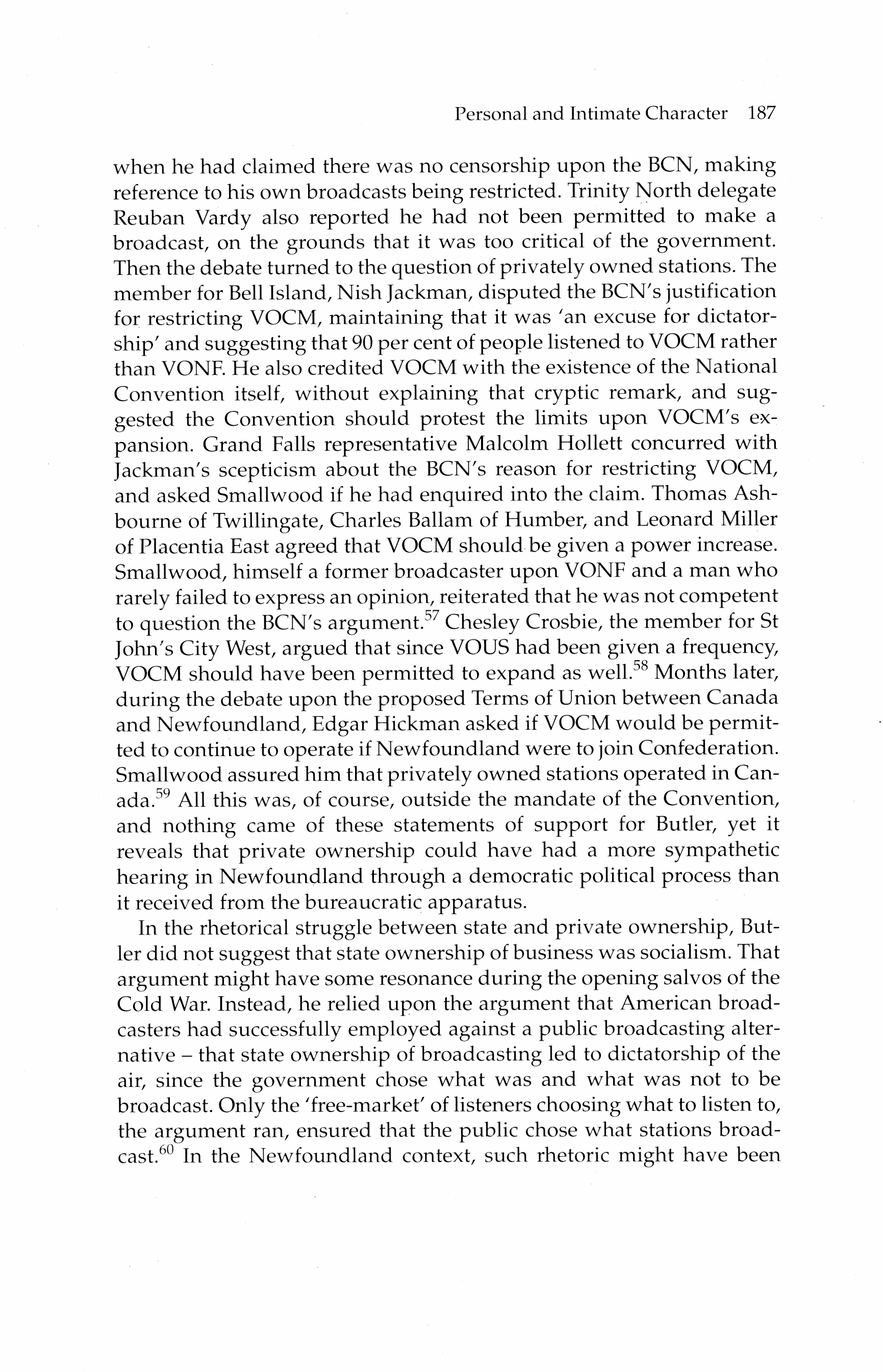 Personal and Intimate Character 187

when he had claimed there was no censorship upon the BCN, making reference to his own broadcasts being restricted. Trinity North delegate Reuban Vardy also reported he had not been permitted to make a broadcast, on the grounds that it was too critical of the government. Then the debate turned to the question of privately owned stations. The member for Bell Island, Nish Jackman, disputed the BCN's justification for restricting VOCM, maintaining that it was 'an excuse for dictatorship' and suggesting that 90 per cent of people listened to VOCM rather than VONF. He also credited VOCM with the existence of the National Convention itself, without explaining that cryptic remark, and suggested the Convention should protest the limits upon VOCM's expansion. Grand Falls representative Malcolm Hollett concurred with Jackman's scepticism about the BCN's reason for restricting VOCM, and asked Smallwood if he had enquired into the claim. Thomas Ashbourne of Twillingate, Charles Ballam of Humber, and Leonard Miller of Placentia East agreed that VOCM should be given a power increase. Smallwood, himself a former broadcaster upon VONF and a man who rarely failed to express an opinion, reiterated that he was not competent to question the BCN's argument.$^{57}$ Chesley Crosbie, the member for St John's City West, argued that since VOUS had been given a frequency, VOCM should have been permitted to expand as well.$^{58}$ Months later, during the debate upon the proposed Terms of Union between Canada and Newfoundland, Edgar Hickman asked if VOCM would be permitted to continue to operate if Newfoundland were to join Confederation. Smallwood assured him that privately owned stations operated in Canada.$^{59}$ All this was, of course, outside the mandate of the Convention, and nothing came of these statements of support for Butler, yet it reveals that private ownership could have had a more sympathetic hearing in Newfoundland through a democratic political process than it received from the bureaucratic apparatus.

In the rhetorical struggle between state and private ownership, Butler did not suggest that state ownership of business was socialism. That argument might have some resonance during the opening salvos of the Cold War. Instead, he relied upon the argument that American broadcasters had successfully employed against a public broadcasting alternative – that state ownership of broadcasting led to dictatorship of the air, since the government chose what was and what was not to be broadcast. Only the 'free-market' of listeners choosing what to listen to, the argument ran, ensured that the public chose what stations broadcast.$^{60}$ In the Newfoundland context, such rhetoric might have been